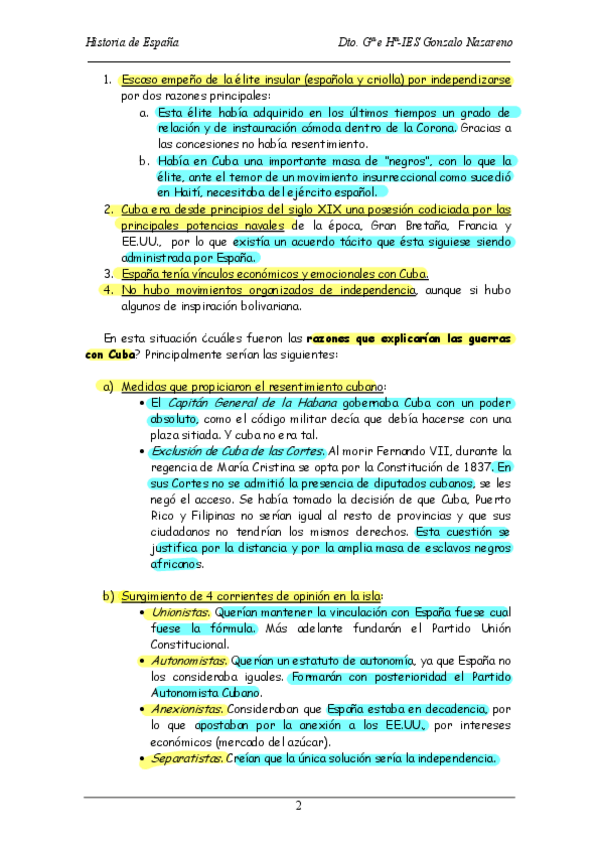 Historia de España

Dto. Gª e Hª-IES Gonzalo Nazareno

1. Escaso empeño de la élite insular (española y criolla) por independizarse por dos razones principales:
a. Esta élite había adquirido en los últimos tiempos un grado de relación y de instauración cómoda dentro de la Corona. Gracias a las concesiones no había resentimiento.
b. Había en Cuba una importante masa de "negros", con lo que la élite, ante el temor de un movimiento insurreccional como sucedió en Haití, necesitaba del ejército español.
2. Cuba era desde principios del siglo XIX una posesión codiciada por las principales potencias navales de la época, Gran Bretaña, Francia y EE.UU., por lo que existía un acuerdo tácito que ésta siguiese siendo administrada por España.
3. España tenía vínculos económicos y emocionales con Cuba.
4. No hubo movimientos organizados de independencia, aunque si hubo algunos de inspiración bolivariana.

En esta situación ¿cuáles fueron las razones que explicarían las guerras con Cuba? Principalmente serían las siguientes:

a) Medidas que propiciaron el resentimiento cubano:
• El Capitán General de la Habana gobernaba Cuba con un poder absoluto, como el código militar decía que debía hacerse con una plaza sitiada. Y cuba no era tal.
• Exclusión de Cuba de las Cortes. Al morir Fernando VII, durante la regencia de María Cristina se opta por la Constitución de 1837. En sus Cortes no se admitió la presencia de diputados cubanos, se les negó el acceso. Se había tomado la decisión de que Cuba, Puerto Rico y Filipinas no serían igual al resto de provincias y que sus ciudadanos no tendrían los mismos derechos. Esta cuestión se justifica por la distancia y por la amplia masa de esclavos negros africanos.

b) Surgimiento de 4 corrientes de opinión en la isla:
• Unionistas. Querían mantener la vinculación con España fuese cual fuese la fórmula. Más adelante fundarán el Partido Unión Constitucional.
• Autonomistas. Querían un estatuto de autonomía, ya que España no los consideraba iguales. Formarán con posterioridad el Partido Autonomista Cubano.
• Anexionistas. Consideraban que España estaba en decadencia, por lo que apostaban por la anexión a los EE.UU., por intereses económicos (mercado del azúcar).
• Separatistas. Creían que la única solución sería la independencia.

2